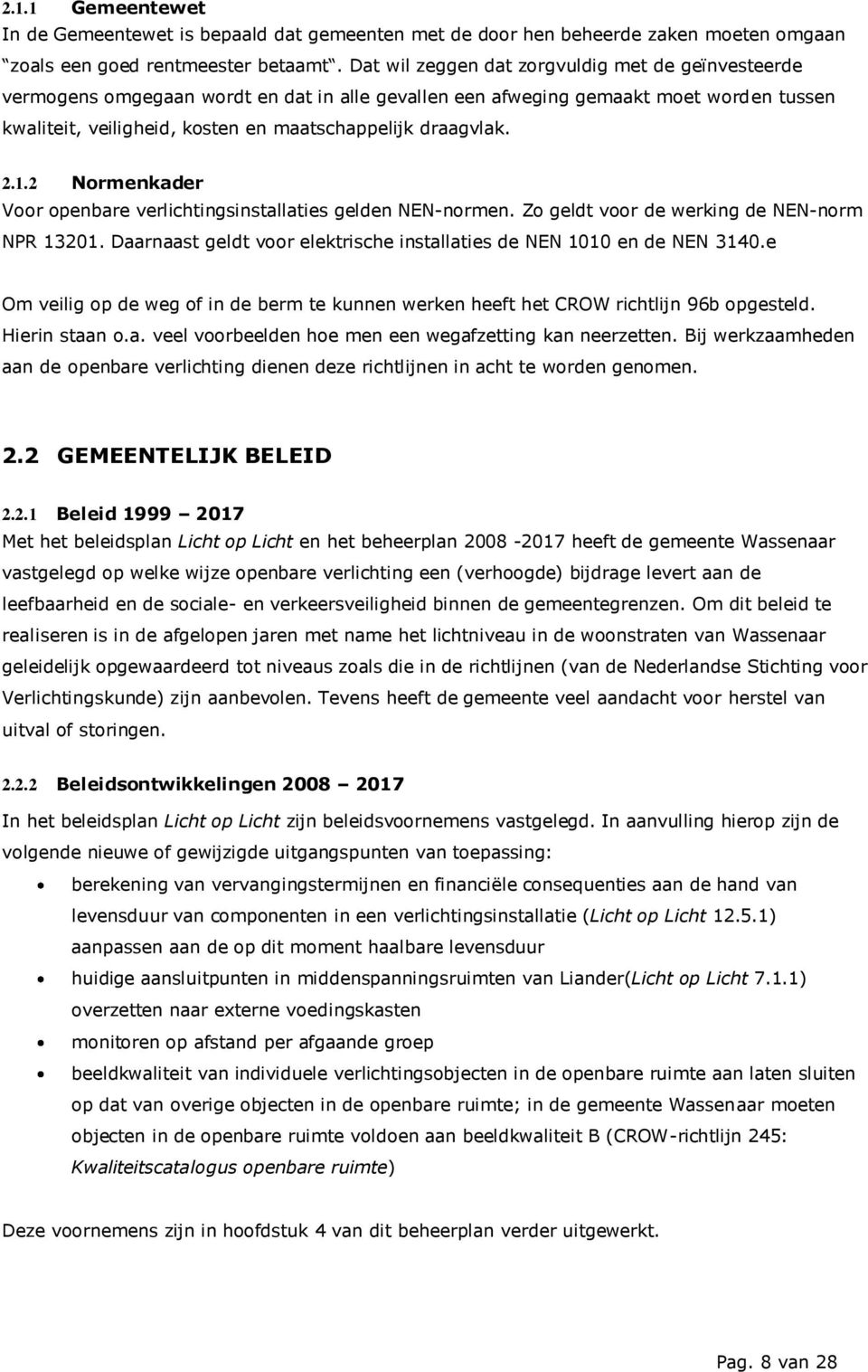 2.1.1 Gemeentewet
In de Gemeentewet is bepaald dat gemeenten met de door hen beheerde zaken moeten omgaan “zoals een goed rentmeester betaamt”. Dat wil zeggen dat zorgvuldig met de geïnvesteerde vermogens omgegaan wordt en dat in alle gevallen een afweging gemaakt moet worden tussen kwaliteit, veiligheid, kosten en maatschappelijk draagvlak.

2.1.2 Normenkader
Voor openbare verlichtingsinstallaties gelden NEN-normen. Zo geldt voor de werking de NEN-norm NPR 13201. Daarnaast geldt voor elektrische installaties de NEN 1010 en de NEN 3140.e

Om veilig op de weg of in de berm te kunnen werken heeft het CROW richtlijn 96b opgesteld. Hierin staan o.a. veel voorbeelden hoe men een wegafzetting kan neerzetten. Bij werkzaamheden aan de openbare verlichting dienen deze richtlijnen in acht te worden genomen.

2.2 GEMEENTELIJK BELEID

2.2.1 Beleid 1999 – 2017
Met het beleidsplan Licht op Licht en het beheerplan 2008 -2017 heeft de gemeente Wassenaar vastgelegd op welke wijze openbare verlichting een (verhoogde) bijdrage levert aan de leefbaarheid en de sociale- en verkeersveiligheid binnen de gemeentegrenzen. Om dit beleid te realiseren is in de afgelopen jaren met name het lichtniveau in de woonstraten van Wassenaar geleidelijk opgewaardeerd tot niveaus zoals die in de richtlijnen (van de Nederlandse Stichting voor Verlichtingskunde) zijn aanbevolen. Tevens heeft de gemeente veel aandacht voor herstel van uitval of storingen.

2.2.2 Beleidsontwikkelingen 2008 – 2017
In het beleidsplan Licht op Licht zijn beleidsvoornemens vastgelegd. In aanvulling hierop zijn de volgende nieuwe of gewijzigde uitgangspunten van toepassing:
• berekening van vervangingstermijnen en financiële consequenties aan de hand van levensduur van componenten in een verlichtingsinstallatie (Licht op Licht 12.5.1) aanpassen aan de op dit moment haalbare levensduur
• huidige aansluitpunten in middenspanningsruimten van Liander(Licht op Licht 7.1.1) overzetten naar externe voedingskasten
• monitoren op afstand per afgaande groep
• beeldkwaliteit van individuele verlichtingsobjecten in de openbare ruimte aan laten sluiten op dat van overige objecten in de openbare ruimte; in de gemeente Wassenaar moeten objecten in de openbare ruimte voldoen aan beeldkwaliteit B (CROW-richtlijn 245: Kwaliteitscatalogus openbare ruimte)

Deze voornemens zijn in hoofdstuk 4 van dit beheerplan verder uitgewerkt.

Pag. 8 van 28